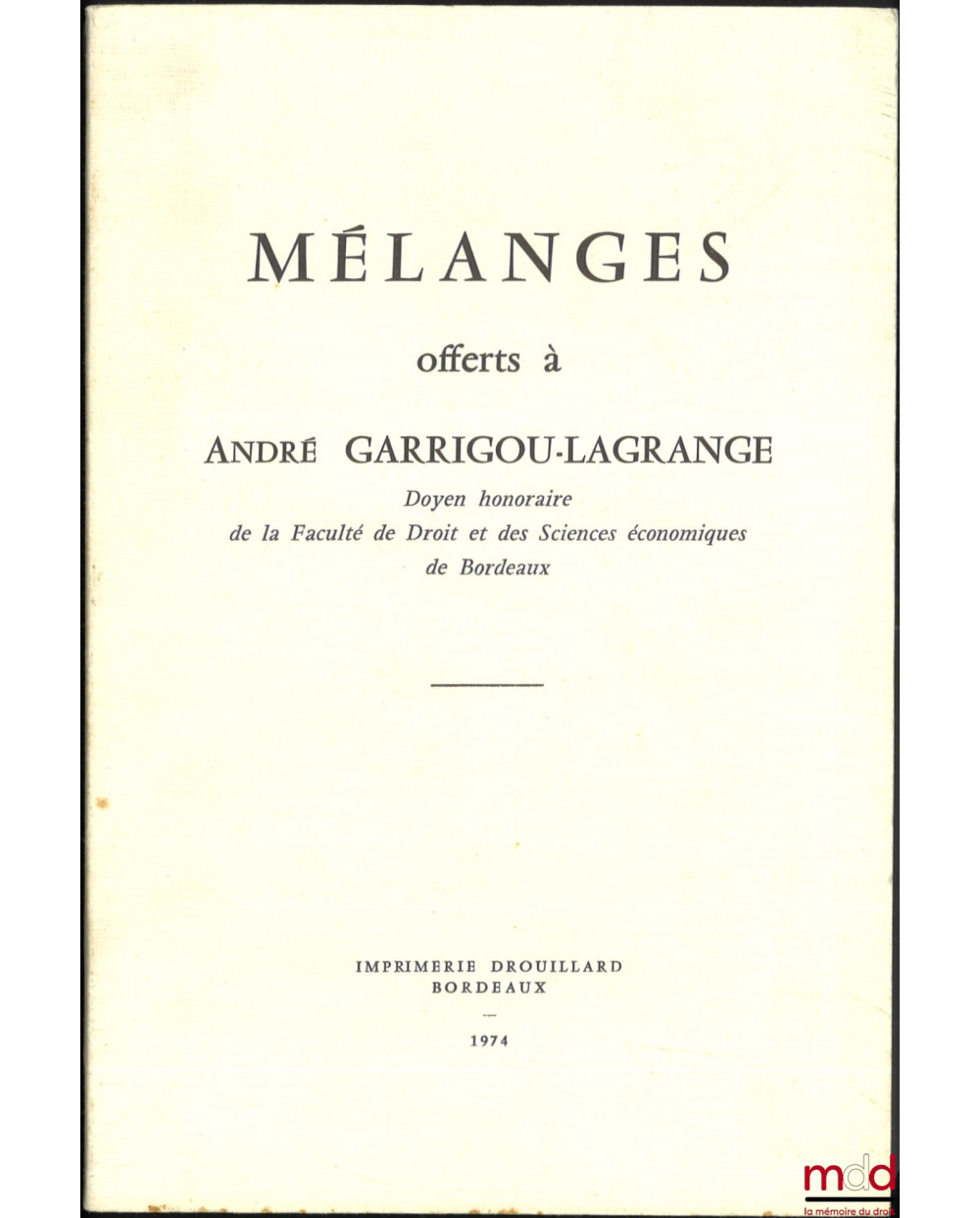 MÉLANGES

offerts à

ANDRÉ GARRIGOU-LAGRANGE

Doyen honoraire
de la Faculté de Droit et des Sciences économiques
de Bordeaux

IMPRIMERIE DROUILLARD
BORDEAUX

1974

mdd
la mémoire du droit